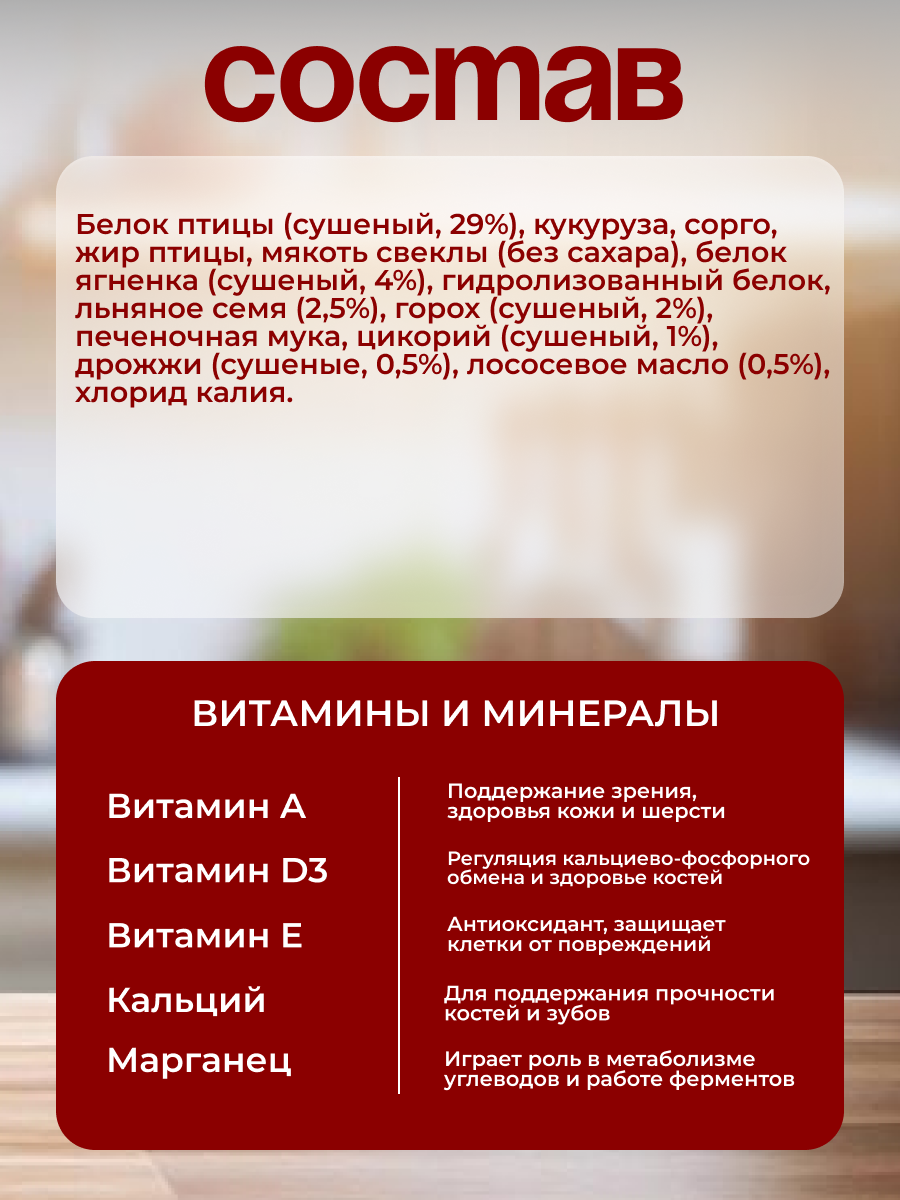 состав

Белок птицы (сушеный, 29%), кукуруза, сорго, жир птицы, мякоть свеклы (без сахара), белок ягненка (сушеный, 4%), гидролизованный белок, льняное семя (2,5%), горох (сушеный, 2%), печеночная мука, цикорий (сушеный, 1%), дрожжи (сушеные, 0,5%), лососевое масло (0,5%), хлорид калия.

ВИТАМИНЫ И МИНЕРАЛЫ

| | |
|---|---|
| Витамин А | Поддержание зрения, здоровья кожи и шерсти |
| Витамин D3 | Регуляция кальциево-фосфорного обмена и здоровье костей |
| Витамин Е | Антиоксидант, защищает клетки от повреждений |
| Кальций | Для поддержания прочности костей и зубов |
| Марганец | Играет роль в метаболизме углеводов и работе ферментов |